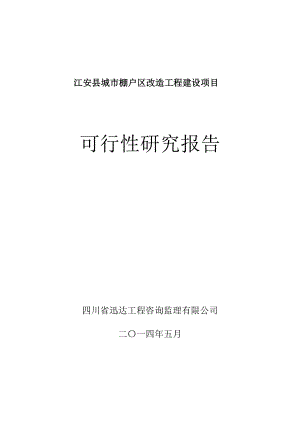 江安县城市棚户区改造工程建设项目

可行性研究报告

四川省迅达工程咨询监理有限公司

二〇一四年五月